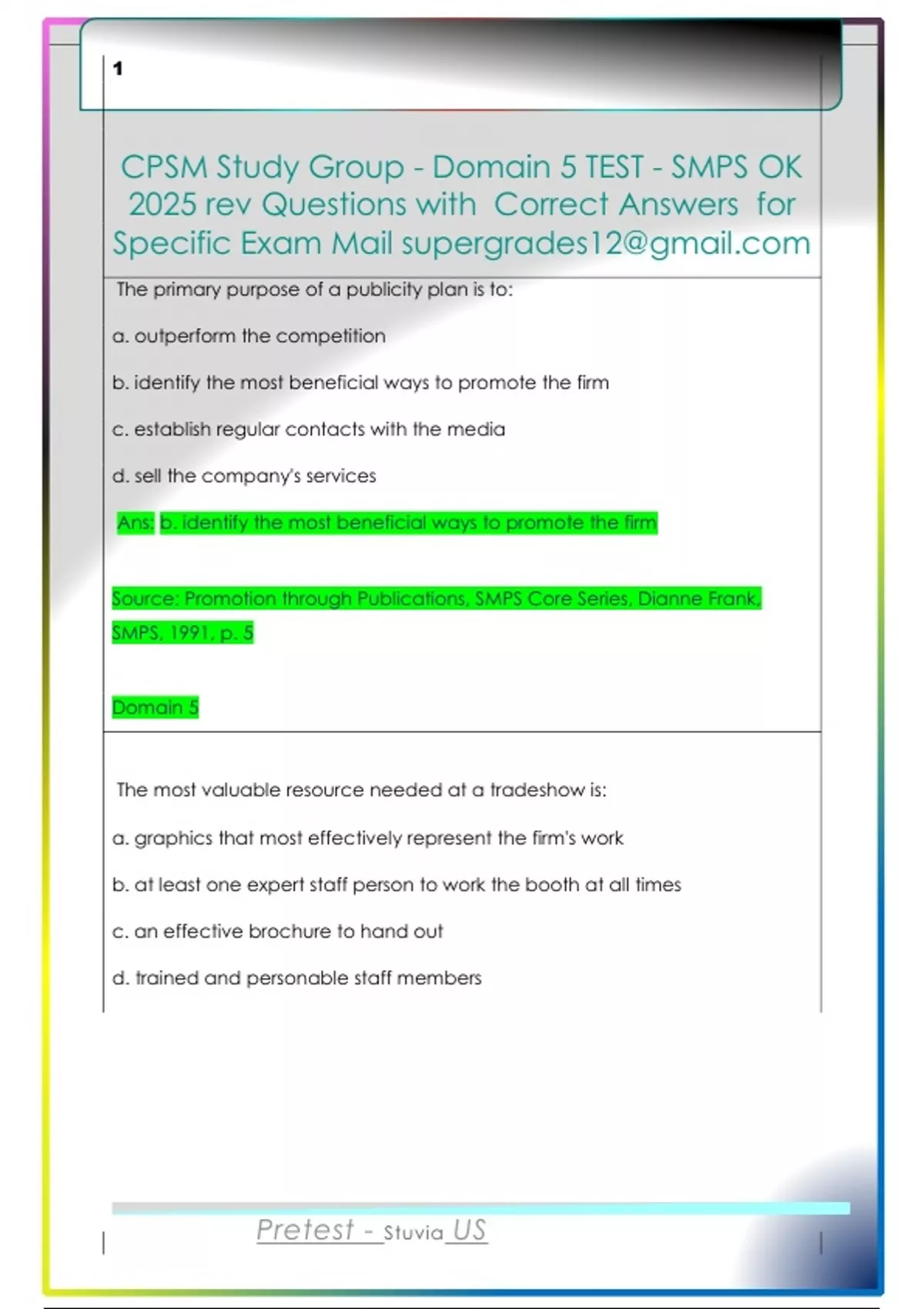 1

CPSM Study Group - Domain 5 TEST - SMPS OK 2025 rev Questions with Correct Answers for Specific Exam Mail supergrades12@gmail.com

The primary purpose of a publicity plan is to:

a. outperform the competition

b. identify the most beneficial ways to promote the firm

c. establish regular contacts with the media

d. sell the company's services

Ans: b. identify the most beneficial ways to promote the firm

Source: Promotion through Publications, SMPS Core Series, Dianne Frank, SMPS, 1991, p. 5

Domain 5

The most valuable resource needed at a tradeshow is:

a. graphics that most effectively represent the firm's work

b. at least one expert staff person to work the booth at all times

c. an effective brochure to hand out

d. trained and personable staff members

Pretest - Stuvia US